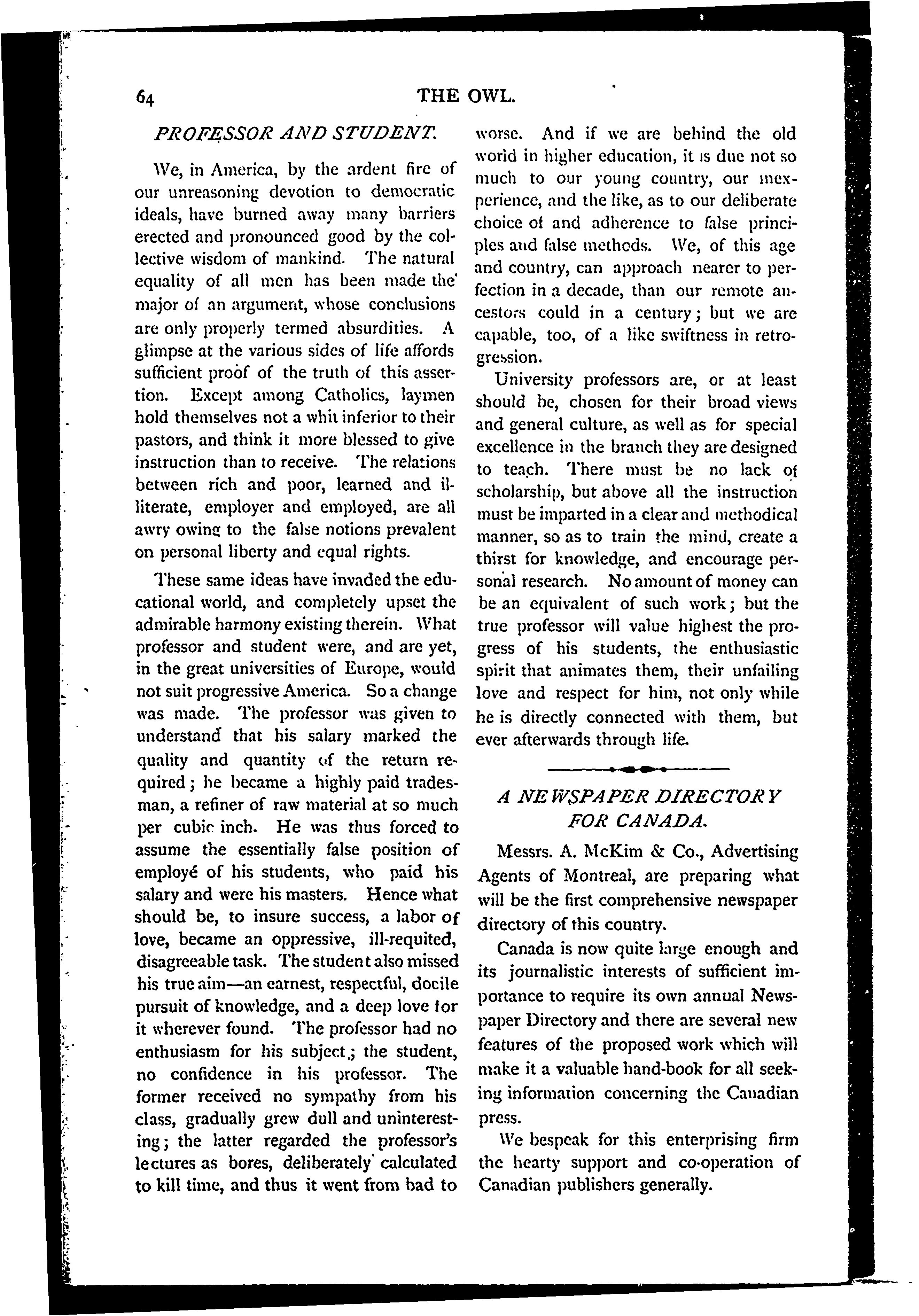 64 THE OWL.

PROFESSOR AND STUDENT.

We, in America, by the ardent fire of our unreasoning devotion to democratic ideals, have burned away many barriers erected and pronounced good by the collective wisdom of mankind. The natural equality of all men has been made the major of an argument, whose conclusions are only properly termed absurdities. A glimpse at the various sides of life affords sufficient proof of the truth of this assertion. Except among Catholics, laymen hold themselves not a whit inferior to their pastors, and think it more blessed to give instruction than to receive. The relations between rich and poor, learned and illiterate, employer and employed, are all awry owing to the false notions prevalent on personal liberty and equal rights.

These same ideas have invaded the educational world, and completely upset the admirable harmony existing therein. What professor and student were, and are yet, in the great universities of Europe, would not suit progressive America. So a change was made. The professor was given to understand that his salary marked the quality and quantity of the return required; he became a highly paid tradesman, a refiner of raw material at so much per cubic inch. He was thus forced to assume the essentially false position of employé of his students, who paid his salary and were his masters. Hence what should be, to insure success, a labor of love, became an oppressive, ill-requited, disagreeable task. The student also missed his true aim—an earnest, respectful, docile pursuit of knowledge, and a deep love for it wherever found. The professor had no enthusiasm for his subject; the student, no confidence in his professor. The former received no sympathy from his class, gradually grew dull and uninteresting; the latter regarded the professor's lectures as bores, deliberately calculated to kill time, and thus it went from bad to worse. And if we are behind the old world in higher education, it is due not so much to our young country, our inexperience, and the like, as to our deliberate choice of and adherence to false principles and false methods. We, of this age and country, can approach nearer to perfection in a decade, than our remote ancestors could in a century; but we are capable, too, of a like swiftness in retrogression.

University professors are, or at least should be, chosen for their broad views and general culture, as well as for special excellence in the branch they are designed to teach. There must be no lack of scholarship, but above all the instruction must be imparted in a clear and methodical manner, so as to train the mind, create a thirst for knowledge, and encourage personal research. No amount of money can be an equivalent of such work; but the true professor will value highest the progress of his students, the enthusiastic spirit that animates them, their unfailing love and respect for him, not only while he is directly connected with them, but ever afterwards through life.

A NEWSPAPER DIRECTORY FOR CANADA.

Messrs. A. McKim & Co., Advertising Agents of Montreal, are preparing what will be the first comprehensive newspaper directory of this country.

Canada is now quite large enough and its journalistic interests of sufficient importance to require its own annual Newspaper Directory and there are several new features of the proposed work which will make it a valuable hand-book for all seeking information concerning the Canadian press.

We bespeak for this enterprising firm the hearty support and co-operation of Canadian publishers generally.